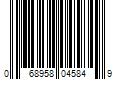 0 68958 04584 9